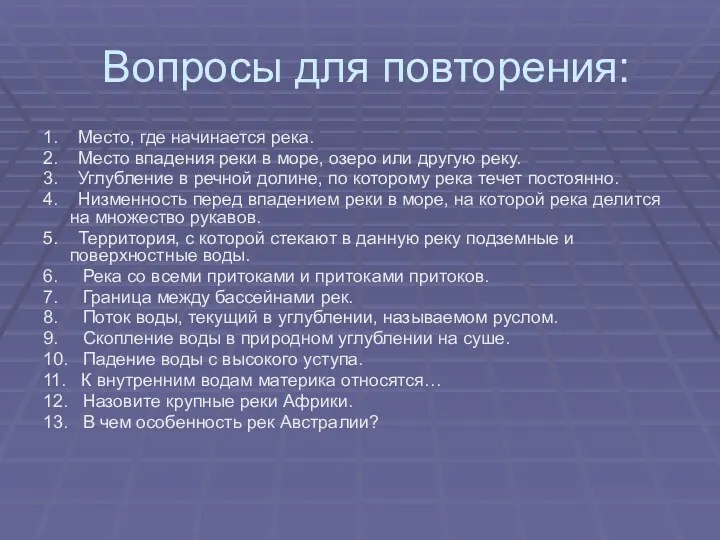 Вопросы для повторения:

1. Место, где начинается река.
2. Место впадения реки в море, озеро или другую реку.
3. Углубление в речной долине, по которому река течет постоянно.
4. Низменность перед впадением реки в море, на которой река делится на множество рукавов.
5. Территория, с которой стекают в данную реку подземные и поверхностные воды.
6. Река со всеми притоками и притоками притоков.
7. Граница между бассейнами рек.
8. Поток воды, текущий в углублении, называемом руслом.
9. Скопление воды в природном углублении на суше.
10. Падение воды с высокого уступа.
11. К внутренним водам материка относятся…
12. Назовите крупные реки Африки.
13. В чем особенность рек Австралии?